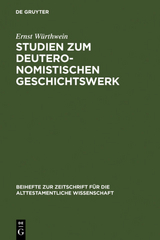 DE GRUYTER

Ernst Würthwein

STUDIEN ZUM DEUTERONOMISTISCHEN GESCHICHTSWERK

BEIHEFTE ZUR ZEITSCHRIFT FÜR DIE ALTTESTAMENTLICHE WISSENSCHAFT

DE
G